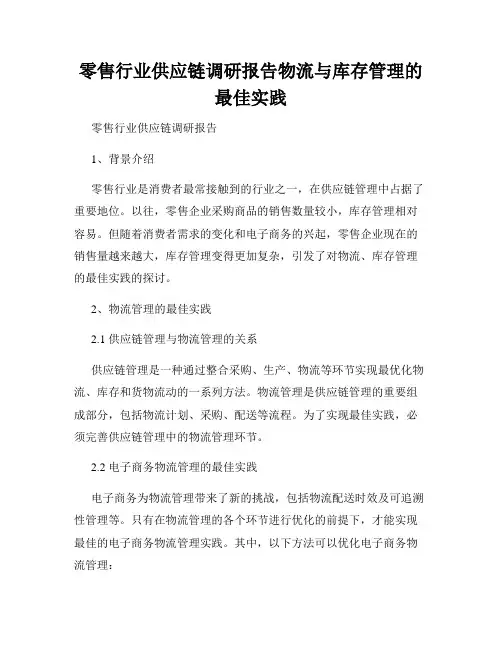 零售行业供应链调研报告物流与库存管理的最佳实践

零售行业供应链调研报告

1、背景介绍

零售行业是消费者最常接触到的行业之一，在供应链管理中占据了重要地位。以往，零售企业采购商品的销售数量较小，库存管理相对容易。但随着消费者需求的变化和电子商务的兴起，零售企业现在的销售量越来越大，库存管理变得更加复杂，引发了对物流、库存管理的最佳实践的探讨。

2、物流管理的最佳实践

2.1 供应链管理与物流管理的关系

供应链管理是一种通过整合采购、生产、物流等环节实现最优化物流、库存和货物流动的一系列方法。物流管理是供应链管理的重要组成部分，包括物流计划、采购、配送等流程。为了实现最佳实践，必须完善供应链管理中的物流管理环节。

2.2 电子商务物流管理的最佳实践

电子商务为物流管理带来了新的挑战，包括物流配送时效及可追溯性管理等。只有在物流管理的各个环节进行优化的前提下，才能实现最佳的电子商务物流管理实践。其中，以下方法可以优化电子商务物流管理：